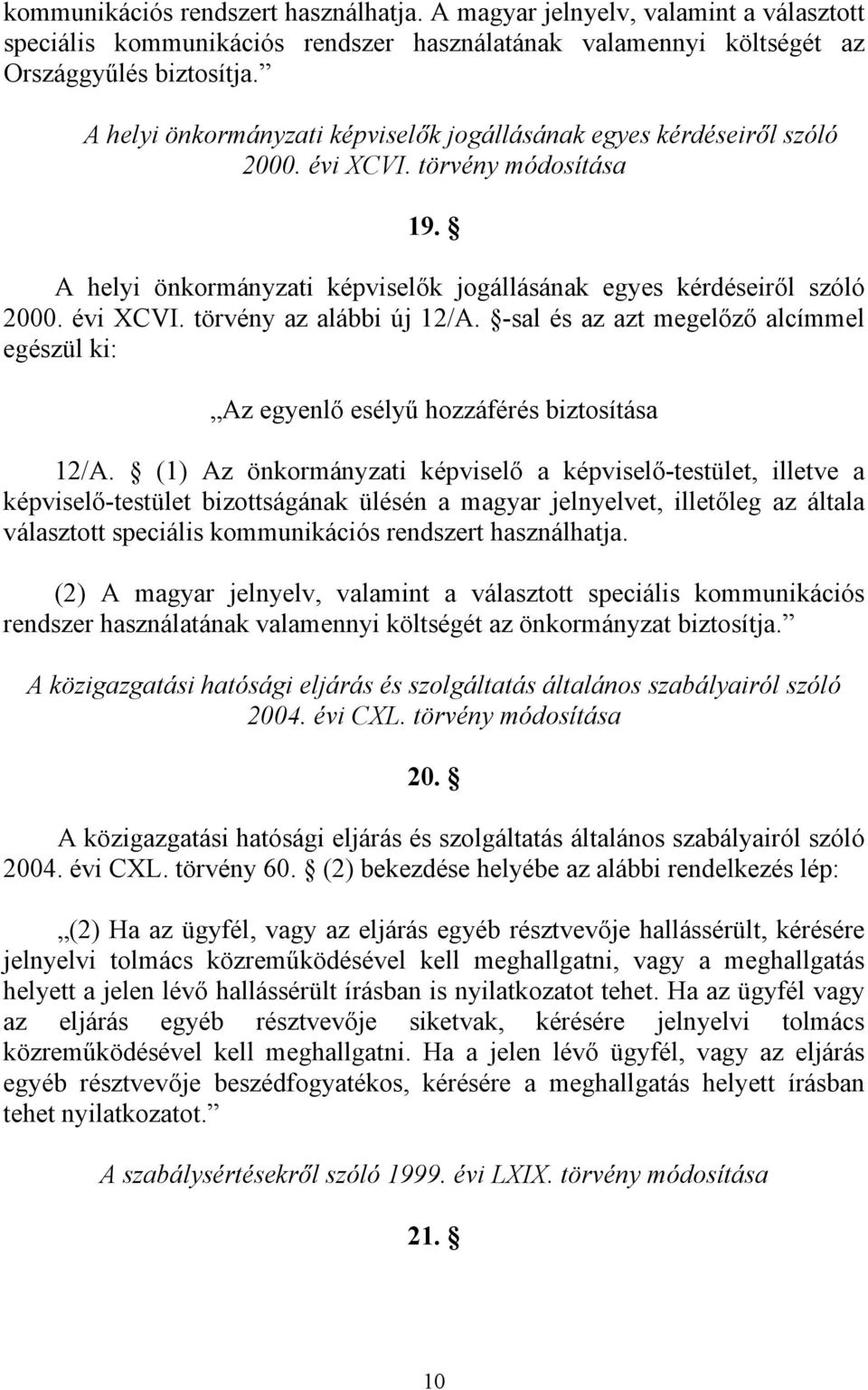 kommunikációs rendszert használhatja. A magyar jelnyelv, valamint a választott speciális kommunikációs rendszer használatának valamennyi költségét az Országgyűlés biztosítja.”

A helyi önkormányzati képviselők jogállásának egyes kérdéseiről szóló 2000. évi XCVI. törvény módosítása

19. §

A helyi önkormányzati képviselők jogállásának egyes kérdéseiről szóló 2000. évi XCVI. törvény az alábbi új 12/A. §-sal és az azt megelőző alcímmel egészül ki:

„Az egyenlő esélyű hozzáférés biztosítása

12/A. § (1) Az önkormányzati képviselő a képviselő-testület, illetve a képviselő-testület bizottságának ülésén a magyar jelnyelvet, illetőleg az általa választott speciális kommunikációs rendszert használhatja.

(2) A magyar jelnyelv, valamint a választott speciális kommunikációs rendszer használatának valamennyi költségét az önkormányzat biztosítja.”

A közigazgatási hatósági eljárás és szolgáltatás általános szabályairól szóló 2004. évi CXL. törvény módosítása

20. §

A közigazgatási hatósági eljárás és szolgáltatás általános szabályairól szóló 2004. évi CXL. törvény 60. § (2) bekezdése helyébe az alábbi rendelkezés lép:

„(2) Ha az ügyfél, vagy az eljárás egyéb résztvevője hallássérült, kérésére jelnyelvi tolmács közreműködésével kell meghallgatni, vagy a meghallgatás helyett a jelen lévő hallássérült írásban is nyilatkozatot tehet. Ha az ügyfél vagy az eljárás egyéb résztvevője siketvak, kérésére jelnyelvi tolmács közreműködésével kell meghallgatni. Ha a jelen lévő ügyfél, vagy az eljárás egyéb résztvevője beszédfogyatékos, kérésére a meghallgatás helyett írásban tehet nyilatkozatot.”

A szabálysértésekről szóló 1999. évi LXIX. törvény módosítása

21. §

10